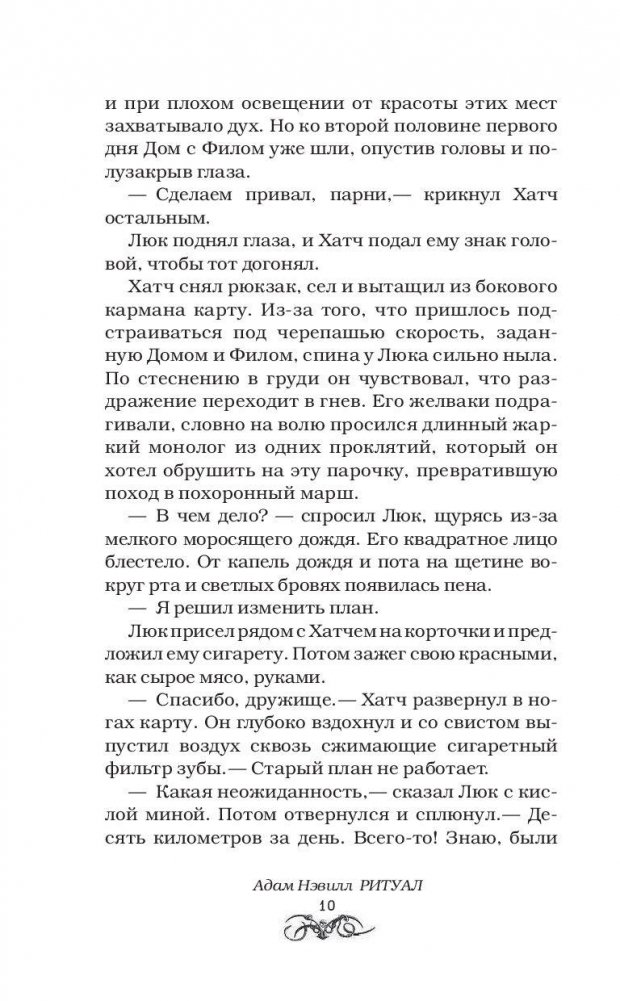 и при плохом освещении от красоты этих мест захватывало дух. Но ко второй половине первого дня Дом с Филом уже шли, опустив головы и полузакрыв глаза.

— Сделаем привал, парни,— крикнул Хатч остальным.

Люк поднял глаза, и Хатч подал ему знак головой, чтобы тот догонял.

Хатч снял рюкзак, сел и вытащил из бокового кармана карту. Из-за того, что пришлось подстраиваться под черепашью скорость, заданную Домом и Филом, спина у Люка сильно ныла. По стеснению в груди он чувствовал, что раздражение переходит в гнев. Его желваки подрагивали, словно на волю просился длинный жаркий монолог из одних проклятий, который он хотел обрушить на эту парочку, превратившую поход в похоронный марш.

— В чем дело? — спросил Люк, щурясь из-за мелкого моросящего дождя. Его квадратное лицо блестело. От капель дождя и пота на щетине вокруг рта и светлых бровях появилась пена.

— Я решил изменить план.

Люк присел рядом с Хатчем на корточки и предложил ему сигарету. Потом зажег свою красными, как сырое мясо, руками.

— Спасибо, дружище.— Хатч развернул в ногах карту. Он глубоко вздохнул и со свистом выпустил воздух сквозь сжимающие сигаретный фильтр зубы.— Старый план не работает.

— Какая неожиданность,— сказал Люк с кислой миной. Потом отвернулся и сплюнул.— Десять километров за день. Всего-то! Знаю, были

Адам Нэвилл РИТУАЛ
10